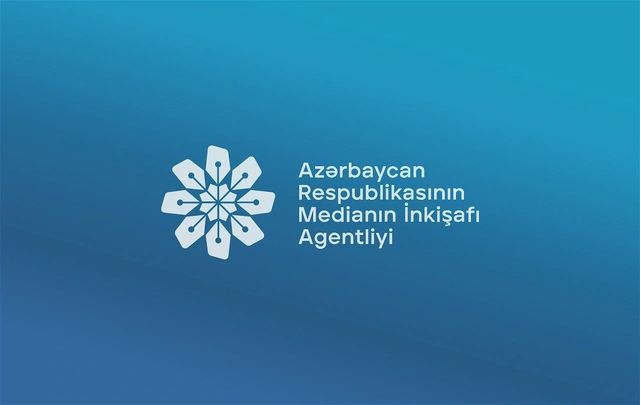 Azərbaycan
Respublikasının
Medianın İnkişafı
Agentliyi